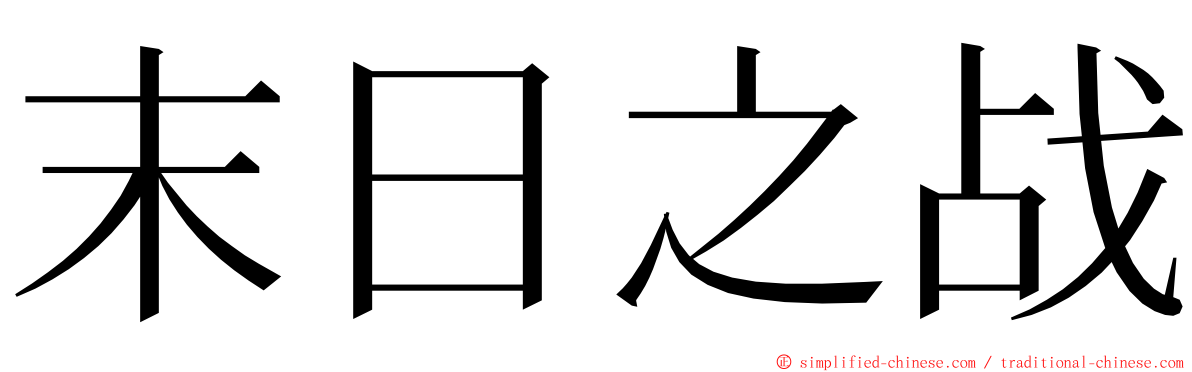 末日之战

© simplified-chinese.com / traditional-chinese.com